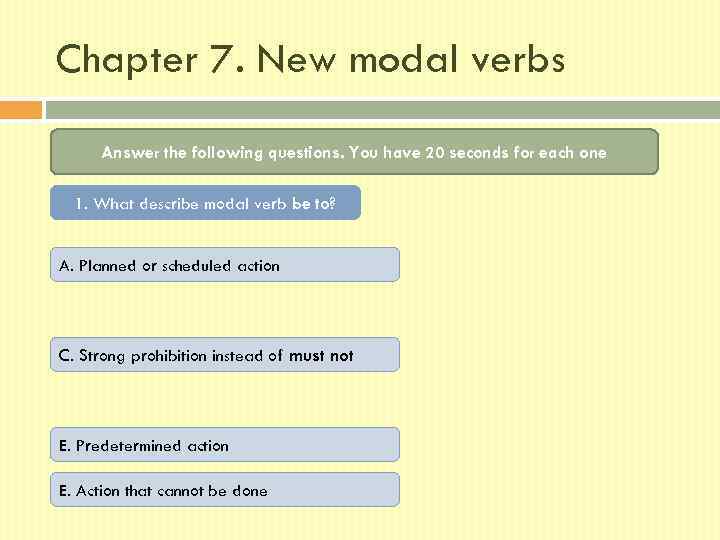 Chapter 7. New modal verbs

Answer the following questions. You have 20 seconds for each one

1. What describe modal verb be to?

A. Planned or scheduled action

C. Strong prohibition instead of must not

E. Predetermined action

E. Action that cannot be done